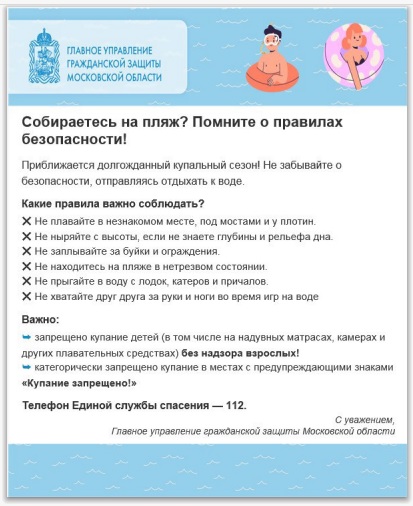 ГЛАВНОЕ УПРАВЛЕНИЕ ГРАЖДАНСКОЙ ЗАЩИТЫ МОСКОВСКОЙ ОБЛАСТИ

Собираетесь на пляж? Помните о правилах безопасности!

Приближается долгожданный купальный сезон! Не забывайте о безопасности, отправляясь отдыхать к воде.

Какие правила важно соблюдать?
✕ Не плавайте в незнакомом месте, под мостами и у плотин.
✕ Не ныряйте с высоты, если не знаете глубины и рельефа дна.
✕ Не заплывайте за буйки и ограждения.
✕ Не находитесь на пляже в нетрезвом состоянии.
✕ Не прыгайте в воду с лодок, катеров и причалов.
✕ Не хватайте друг друга за руки и ноги во время игр на воде

Важно:
➥ запрещено купание детей (в том числе на надувных матрасах, камерах и других плавательных средствах) без надзора взрослых!
➥ категорически запрещено купание в местах с предупреждающими знаками «Купание запрещено!»

Телефон Единой службы спасения — 112.

С уважением,
Главное управление гражданской защиты Московской области